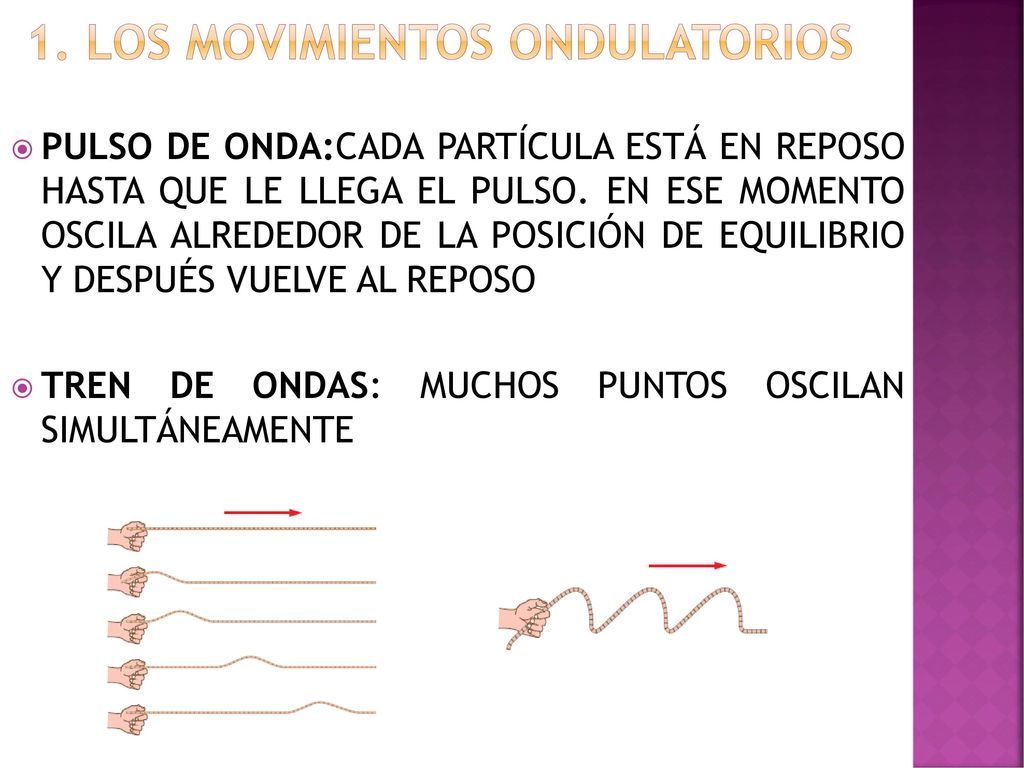 1. LOS MOVIMIENTOS ONDULATORIOS

PULSO DE ONDA:CADA PARTÍCULA ESTÁ EN REPOSO HASTA QUE LE LLEGA EL PULSO. EN ESE MOMENTO OSCILA ALREDEDOR DE LA POSICIÓN DE EQUILIBRIO Y DESPUÉS VUELVE AL REPOSO

TREN DE ONDAS: MUCHOS PUNTOS OSCILAN SIMULTÁNEAMENTE